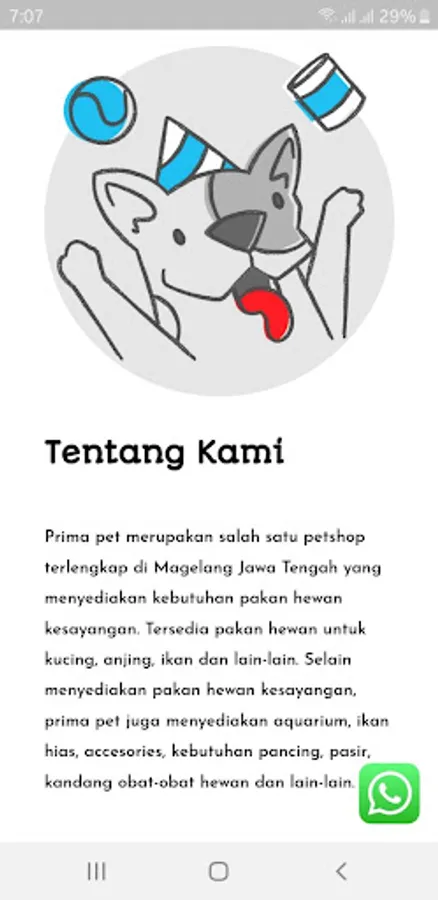 7:07 29%

Tentang Kami

Prima pet merupakan salah satu petshop terlengkap di Magelang Jawa Tengah yang menyediakan kebutuhan pakan hewan kesayangan. Tersedia pakan hewan untuk kucing, anjing, ikan dan lain-lain. Selain menyediakan pakan hewan kesayangan, prima pet juga menyediakan aquarium, ikan hias, accesories, kebutuhan pancing, pasir, kandang obat-obat hewan dan lain-lain.